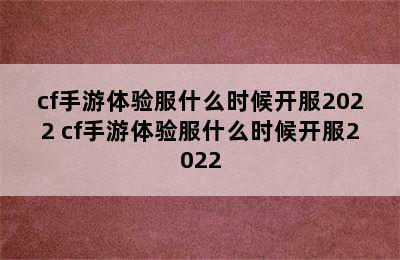 cf手游体验服什么时候开服2022 cf手游体验服什么时候开服2022